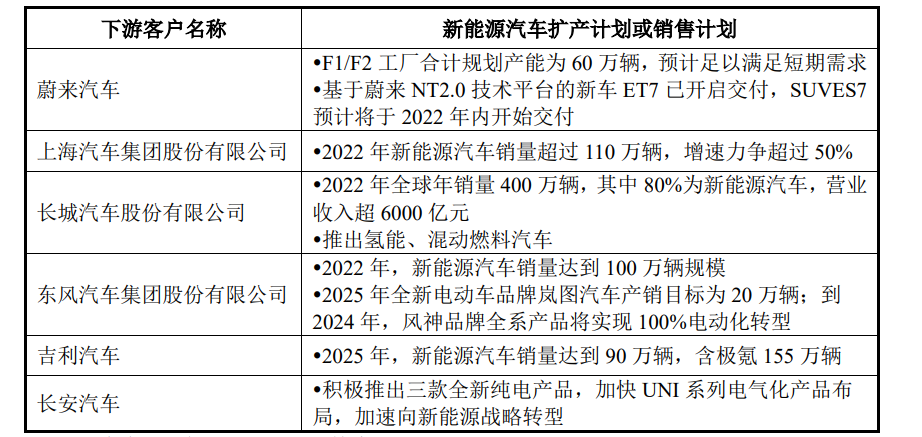 | 下游客户名称 | 新能源汽车扩产计划或销售计划 |
|---|---|
| 蔚来汽车 | •F1/F2工厂合计规划产能为60万辆，预计足以满足短期需求 •基于蔚来NT2.0技术平台的新车ET7已开启交付，SUVES7预计将于2022年内开始交付 |
| 上海汽车集团股份有限公司 | •2022年新能源汽车销量超过110万辆，增速力争超过50% |
| 长城汽车股份有限公司 | •2022年全球年销量400万辆，其中80%为新能源汽车，营业收入超6000亿元 •推出氢能、混动燃料汽车 |
| 东风汽车集团股份有限公司 | •2022年，新能源汽车销量达到100万辆规模 •2025年全新电动车品牌岚图汽车产销目标为20万辆；到2024年，风神品牌全系产品将实现100%电动化转型 |
| 吉利汽车 | •2025年，新能源汽车销量达到90万辆，含极氪155万辆 |
| 长安汽车 | •积极推出三款全新纯电产品，加快UNI系列电气化产品布局，加速向新能源战略转型 |